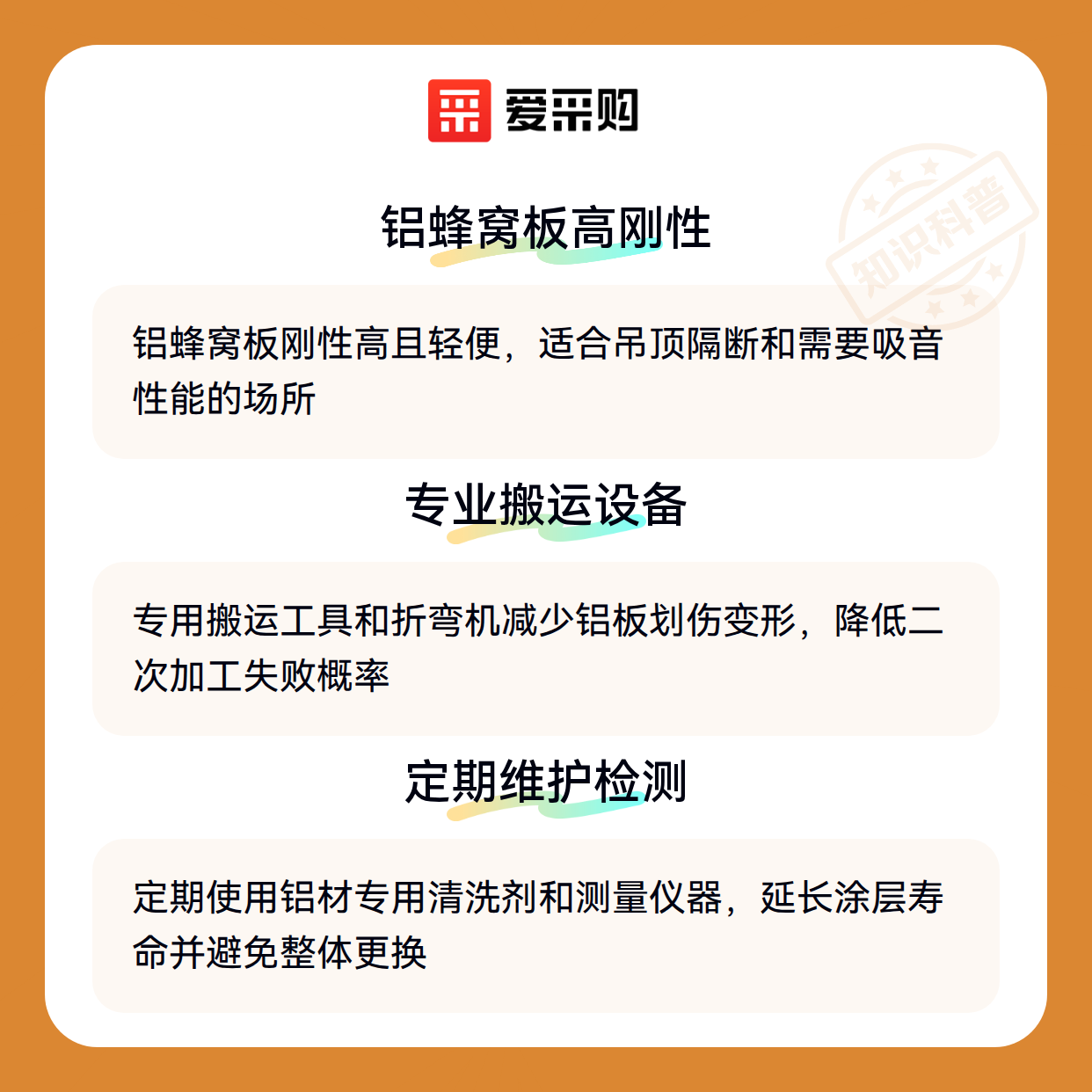 爱采购

铝蜂窝板高刚性

铝蜂窝板刚性高且轻便，适合吊顶隔断和需要吸音性能的场所

专业搬运设备

专用搬运工具和折弯机减少铝板划伤变形，降低二次加工失败概率

定期维护检测

定期使用铝材专用清洗剂和测量仪器，延长涂层寿命并避免整体更换

知识科普